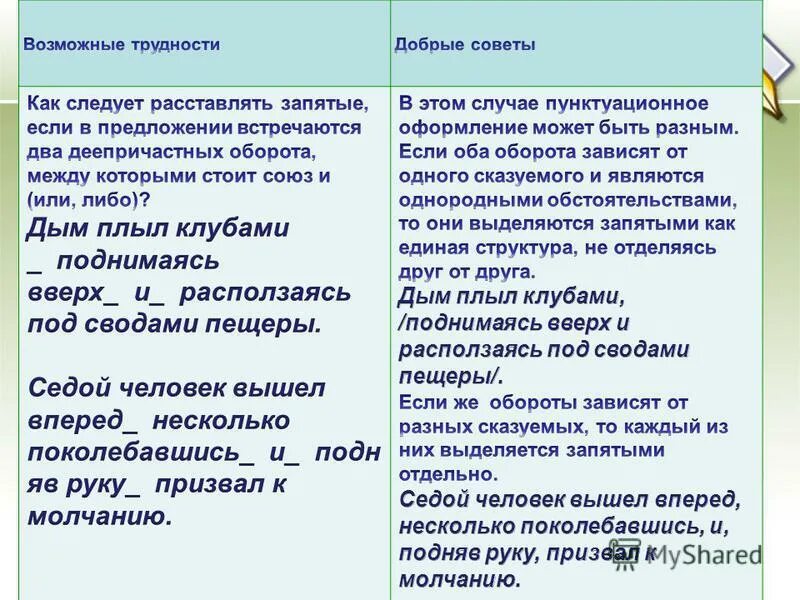 | Возможные трудности | Добрые советы |
|---|---|
| Как следует расставлять запятые, если в предложении встречаются два деепричастных оборота, между которыми стоит союз и (или, либо)? Дым плыл клубами _ поднимаясь вверх_ и_ расползаясь под сводами пещеры. Седой человек вышел вперед_ несколько поколебавшись_ и_ подн яв руку_ призвал к молчанию. | В этом случае пунктуационное оформление может быть разным. Если оба оборота зависят от одного сказуемого и являются однородными обстоятельствами, то они выделяются запятыми как единая структура, не отделяясь друг от друга. Дым плыл клубами, /поднимаясь вверх и расползаясь под сводами пещеры/. Если же обороты зависят от разных сказуемых, то каждый из них выделяется запятыми отдельно. Седой человек вышел вперед, несколько поколебавшись, и, подняв руку, призвал к молчанию. |

MyShared